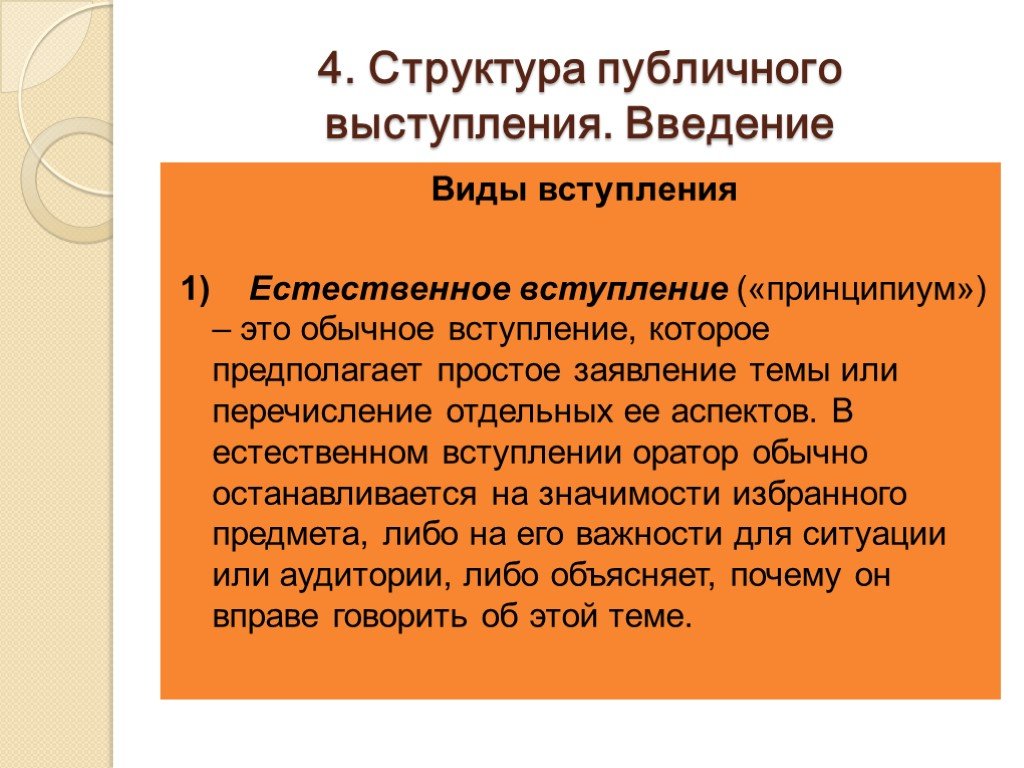 4. Структура публичного выступления. Введение

Виды вступления

1) Естественное вступление («принципиум») – это обычное вступление, которое предполагает простое заявление темы или перечисление отдельных ее аспектов. В естественном вступлении оратор обычно останавливается на значимости избранного предмета, либо на его важности для ситуации или аудитории, либо объясняет, почему он вправе говорить об этой теме.